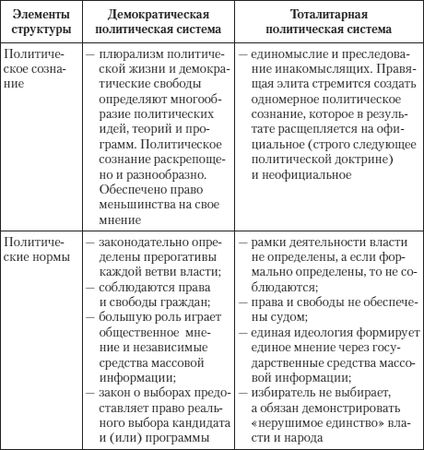 | Элементы структуры | Демократическая политическая система | Тоталитарная политическая система |
|---|---|---|
| Политическое сознание | — плюрализм политической жизни и демократические свободы определяют многообразие политических идей, теорий и программ. Политическое сознание раскрепощено и разнообразно. Обеспечено право меньшинства на свое мнение | — единомыслие и преследование инакомыслящих. Правящая элита стремится создать одномерное политическое сознание, которое в результате расщепляется на официальное (строго следующее политической доктрине) и неофициальное |
| Политические нормы | — законодательно определены прерогативы каждой ветви власти; — соблюдаются права и свободы граждан; — большую роль играет общественное мнение и независимые средства массовой информации; — закон о выборах предоставляет право реального выбора кандидата и (или) программы | — рамки деятельности власти не определены, а если формально определены, то не соблюдаются; — права и свободы не обеспечены судом; — единая идеология формирует единое мнение через государственные средства массовой информации; — избиратель не выбирает, а обязан демонстрировать «нерушимое единство» власти и народа |